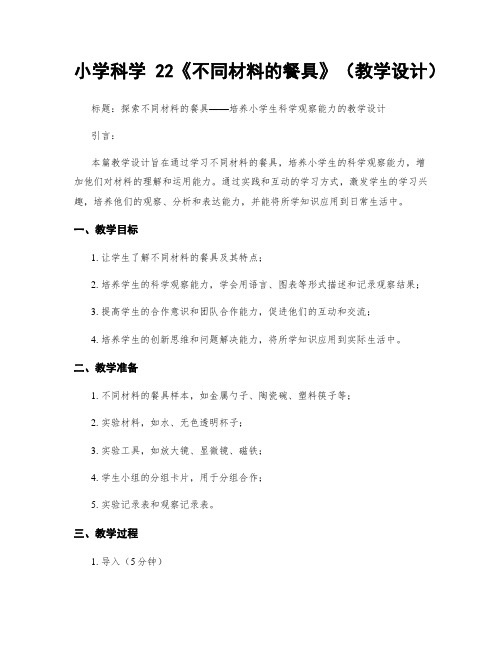 小学科学 22《不同材料的餐具》（教学设计）

标题：探索不同材料的餐具——培养小学生科学观察能力的教学设计

引言：

本篇教学设计旨在通过学习不同材料的餐具，培养小学生的科学观察能力，增加他们对材料的理解和运用能力。通过实践和互动的学习方式，激发学生的学习兴趣，培养他们的观察、分析和表达能力，并能将所学知识应用到日常生活中。

一、教学目标

1. 让学生了解不同材料的餐具及其特点；

2. 培养学生的科学观察能力，学会用语言、图表等形式描述和记录观察结果；

3. 提高学生的合作意识和团队合作能力，促进他们的互动和交流；

4. 培养学生的创新思维和问题解决能力，将所学知识应用到实际生活中。

二、教学准备

1. 不同材料的餐具样本，如金属勺子、陶瓷碗、塑料筷子等；

2. 实验材料，如水、无色透明杯子；

3. 实验工具，如放大镜、显微镜、磁铁；

4. 学生小组的分组卡片，用于分组合作；

5. 实验记录表和观察记录表。

三、教学过程

1. 导入（5分钟）